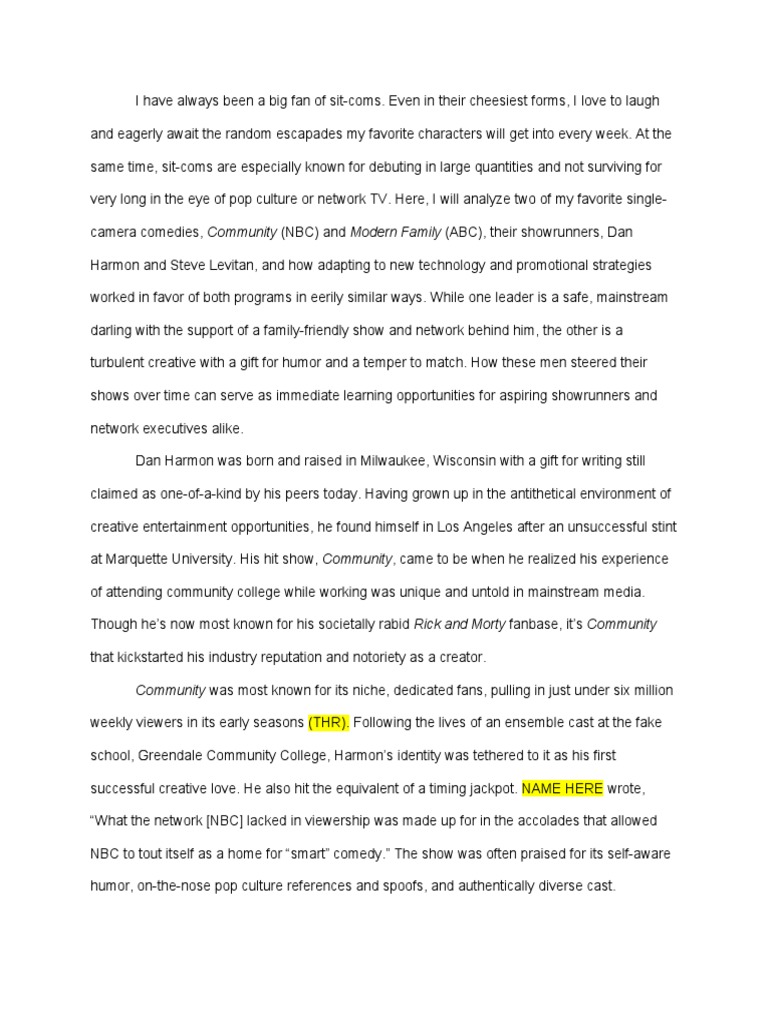 I have always been a big fan of sit-coms. Even in their cheesiest forms, I love to laugh and eagerly await the random escapades my favorite characters will get into every week. At the same time, sit-coms are especially known for debuting in large quantities and not surviving for very long in the eye of pop culture or network TV. Here, I will analyze two of my favorite single-camera comedies, Community (NBC) and Modern Family (ABC), their showrunners, Dan Harmon and Steve Levitan, and how adapting to new technology and promotional strategies worked in favor of both programs in eerily similar ways. While one leader is a safe, mainstream darling with the support of a family-friendly show and network behind him, the other is a turbulent creative with a gift for humor and a temper to match. How these men steered their shows over time can serve as immediate learning opportunities for aspiring showrunners and network executives alike.

Dan Harmon was born and raised in Milwaukee, Wisconsin with a gift for writing still claimed as one-of-a-kind by his peers today. Having grown up in the antithetical environment of creative entertainment opportunities, he found himself in Los Angeles after an unsuccessful stint at Marquette University. His hit show, Community, came to be when he realized his experience of attending community college while working was unique and untold in mainstream media. Though he's now most known for his societally rabid Rick and Morty fanbase, it's Community that kickstarted his industry reputation and notoriety as a creator.

Community was most known for its niche, dedicated fans, pulling in just under six million weekly viewers in its early seasons (THR). Following the lives of an ensemble cast at the fake school, Greendale Community College, Harmon's identity was tethered to it as his first successful creative love. He also hit the equivalent of a timing jackpot. NAME HERE wrote, "What the network [NBC] lacked in viewership was made up for in the accolades that allowed NBC to tout itself as a home for "smart" comedy." The show was often praised for its self-aware humor, on-the-nose pop culture references and spoofs, and authentically diverse cast.